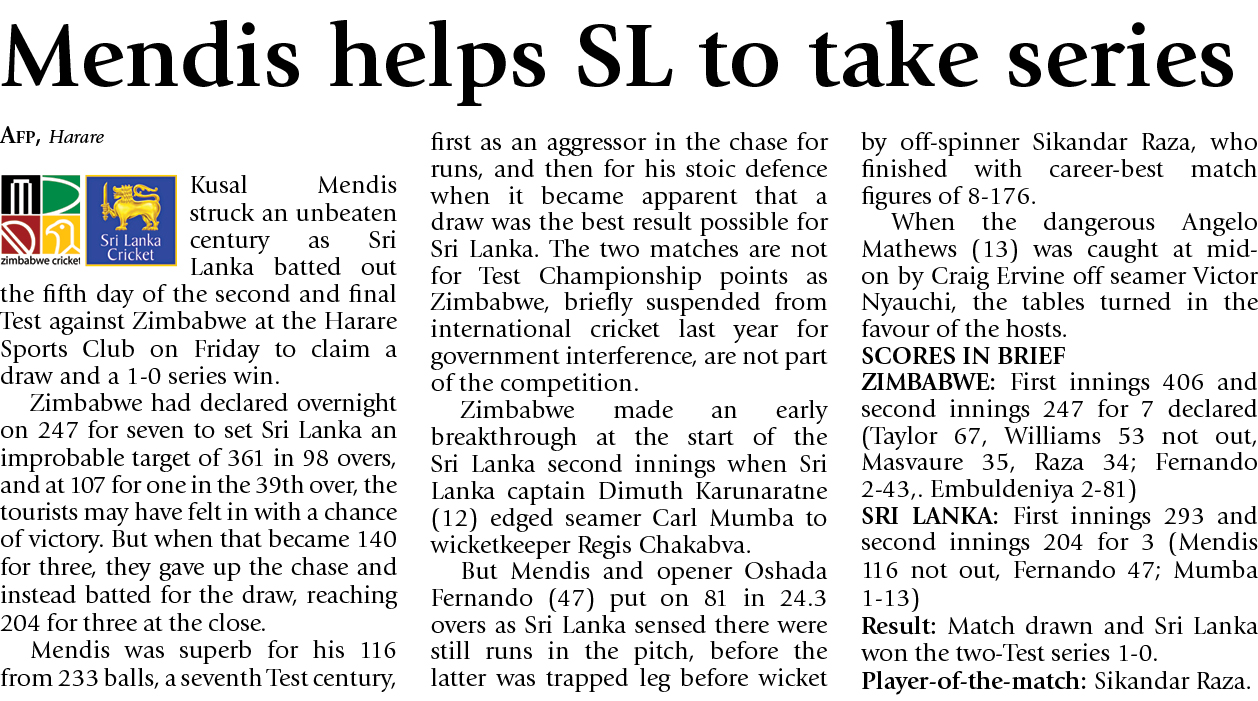 Mendis helps SL to take series

AFP, Harare

zimbabwe cricket

Sri Lanka Cricket

Kusal Mendis struck an unbeaten century as Sri Lanka batted out the fifth day of the second and final Test against Zimbabwe at the Harare Sports Club on Friday to claim a draw and a 1-0 series win.

Zimbabwe had declared overnight on 247 for seven to set Sri Lanka an improbable target of 361 in 98 overs, and at 107 for one in the 39th over, the tourists may have felt in with a chance of victory. But when that became 140 for three, they gave up the chase and instead batted for the draw, reaching 204 for three at the close.

Mendis was superb for his 116 from 233 balls, a seventh Test century, first as an aggressor in the chase for runs, and then for his stoic defence when it became apparent that a draw was the best result possible for Sri Lanka. The two matches are not for Test Championship points as Zimbabwe, briefly suspended from international cricket last year for government interference, are not part of the competition.

Zimbabwe made an early breakthrough at the start of the Sri Lanka second innings when Sri Lanka captain Dimuth Karunaratne (12) edged seamer Carl Mumba to wicketkeeper Regis Chakabva.

But Mendis and opener Oshada Fernando (47) put on 81 in 24.3 overs as Sri Lanka sensed there were still runs in the pitch, before the latter was trapped leg before wicket by off-spinner Sikandar Raza, who finished with career-best match figures of 8-176.

When the dangerous Angelo Mathews (13) was caught at mid-on by Craig Ervine off seamer Victor Nyauchi, the tables turned in the favour of the hosts.

SCORES IN BRIEF

ZIMBABWE: First innings 406 and second innings 247 for 7 declared (Taylor 67, Williams 53 not out, Masvaure 35, Raza 34; Fernando 2-43,. Embuldeniya 2-81)

SRI LANKA: First innings 293 and second innings 204 for 3 (Mendis 116 not out, Fernando 47; Mumba 1-13)

Result: Match drawn and Sri Lanka won the two-Test series 1-0.

Player-of-the-match: Sikandar Raza.